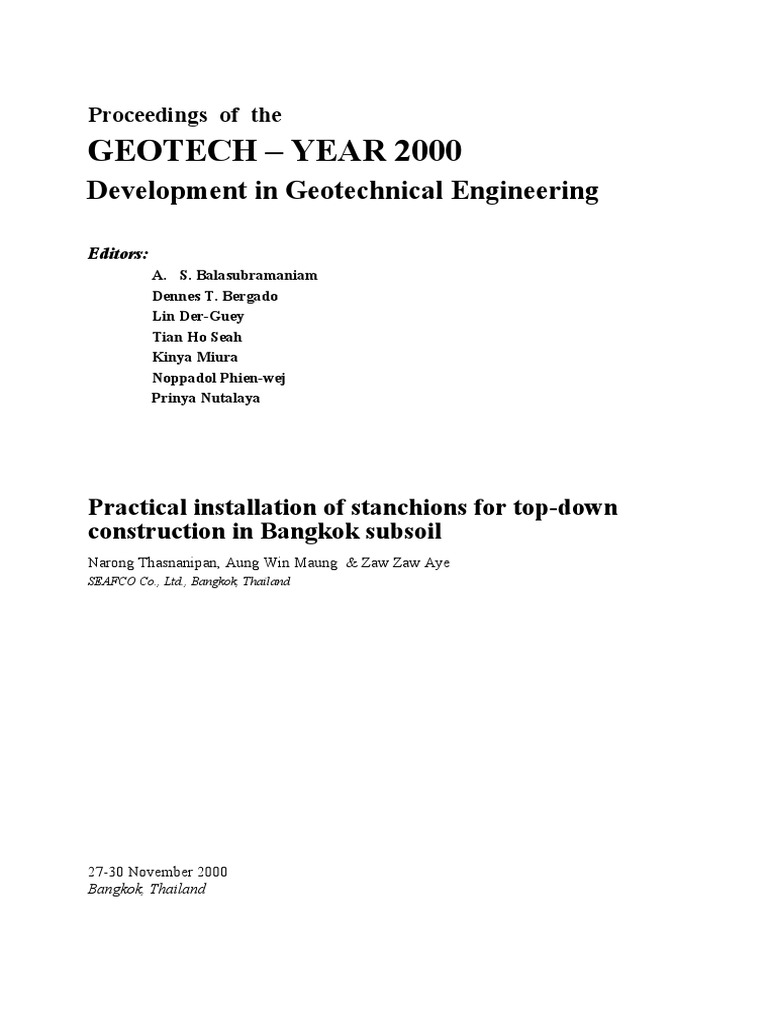 Proceedings of the

GEOTECH – YEAR 2000

Development in Geotechnical Engineering

Editors:

A. S. Balasubramaniam
Dennes T. Bergado
Lin Der-Guey
Tian Ho Seah
Kinya Miura
Noppadol Phien-wej
Prinya Nutalaya

Practical installation of stanchions for top-down construction in Bangkok subsoil

Narong Thasnanipan, Aung Win Maung & Zaw Zaw Aye
SEAFCO Co., Ltd., Bangkok, Thailand

27-30 November 2000
Bangkok, Thailand